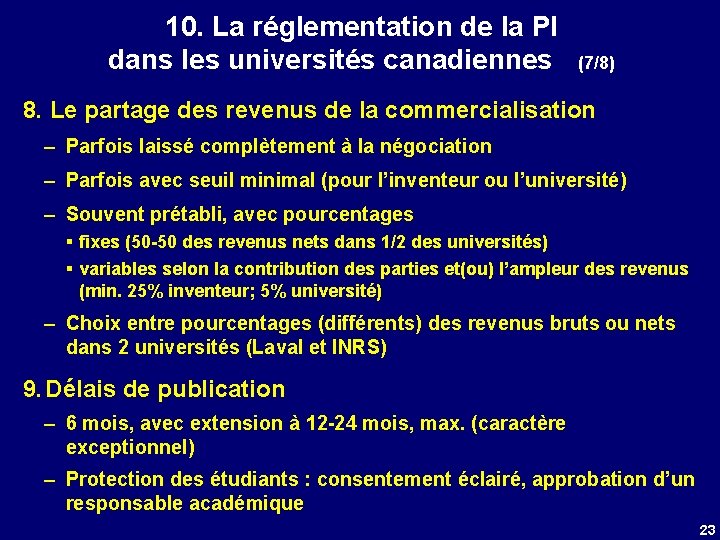 10. La réglementation de la PI dans les universités canadiennes (7/8)

8. Le partage des revenus de la commercialisation

– Parfois laissé complètement à la négociation

– Parfois avec seuil minimal (pour l'inventeur ou l'université)

– Souvent prétabli, avec pourcentages

▪ fixes (50-50 des revenus nets dans 1/2 des universités)

▪ variables selon la contribution des parties et(ou) l'ampleur des revenus (min. 25% inventeur; 5% université)

– Choix entre pourcentages (différents) des revenus bruts ou nets dans 2 universités (Laval et INRS)

9. Délais de publication

– 6 mois, avec extension à 12-24 mois, max. (caractère exceptionnel)

– Protection des étudiants : consentement éclairé, approbation d'un responsable académique

23